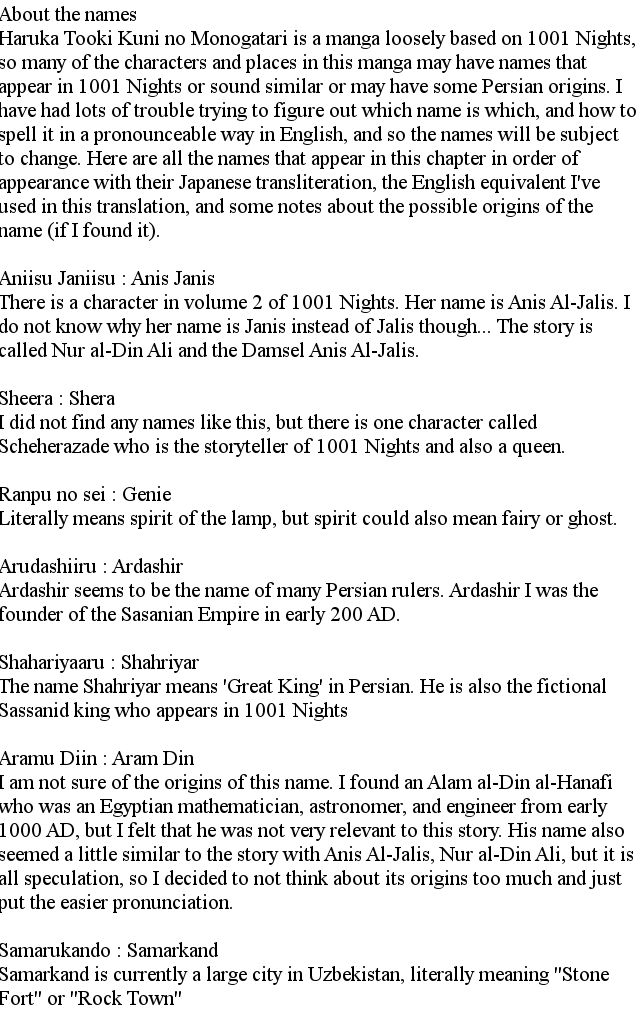 About the names
Haruka Tooki Kuni no Monogatari is a manga loosely based on 1001 Nights, so many of the characters and places in this manga may have names that appear in 1001 Nights or sound similar or may have some Persian origins. I have had lots of trouble trying to figure out which name is which, and how to spell it in a pronounceable way in English, and so the names will be subject to change. Here are all the names that appear in this chapter in order of appearance with their Japanese transliteration, the English equivalent I've used in this translation, and some notes about the possible origins of the name (if I found it).

Aniisu Janiisu : Anis Janis
There is a character in volume 2 of 1001 Nights. Her name is Anis Al-Jalis. I do not know why her name is Janis instead of Jalis though... The story is called Nur al-Din Ali and the Damsel Anis Al-Jalis.

Sheera : Shera
I did not find any names like this, but there is one character called Scheherazade who is the storyteller of 1001 Nights and also a queen.

Ranpu no sei : Genie
Literally means spirit of the lamp, but spirit could also mean fairy or ghost.

Arudashiiru : Ardashir
Ardashir seems to be the name of many Persian rulers. Ardashir I was the founder of the Sasanian Empire in early 200 AD.

Shahariyaaru : Shahriyar
The name Shahriyar means 'Great King' in Persian. He is also the fictional Sassanid king who appears in 1001 Nights

Aramu Diin : Aram Din
I am not sure of the origins of this name. I found an Alam al-Din al-Hanafi who was an Egyptian mathematician, astronomer, and engineer from early 1000 AD, but I felt that he was not very relevant to this story. His name also seemed a little similar to the story with Anis Al-Jalis, Nur al-Din Ali, but it is all speculation, so I decided to not think about its origins too much and just put the easier pronunciation.

Samarukando : Samarkand
Samarkand is currently a large city in Uzbekistan, literally meaning "Stone Fort" or "Rock Town"